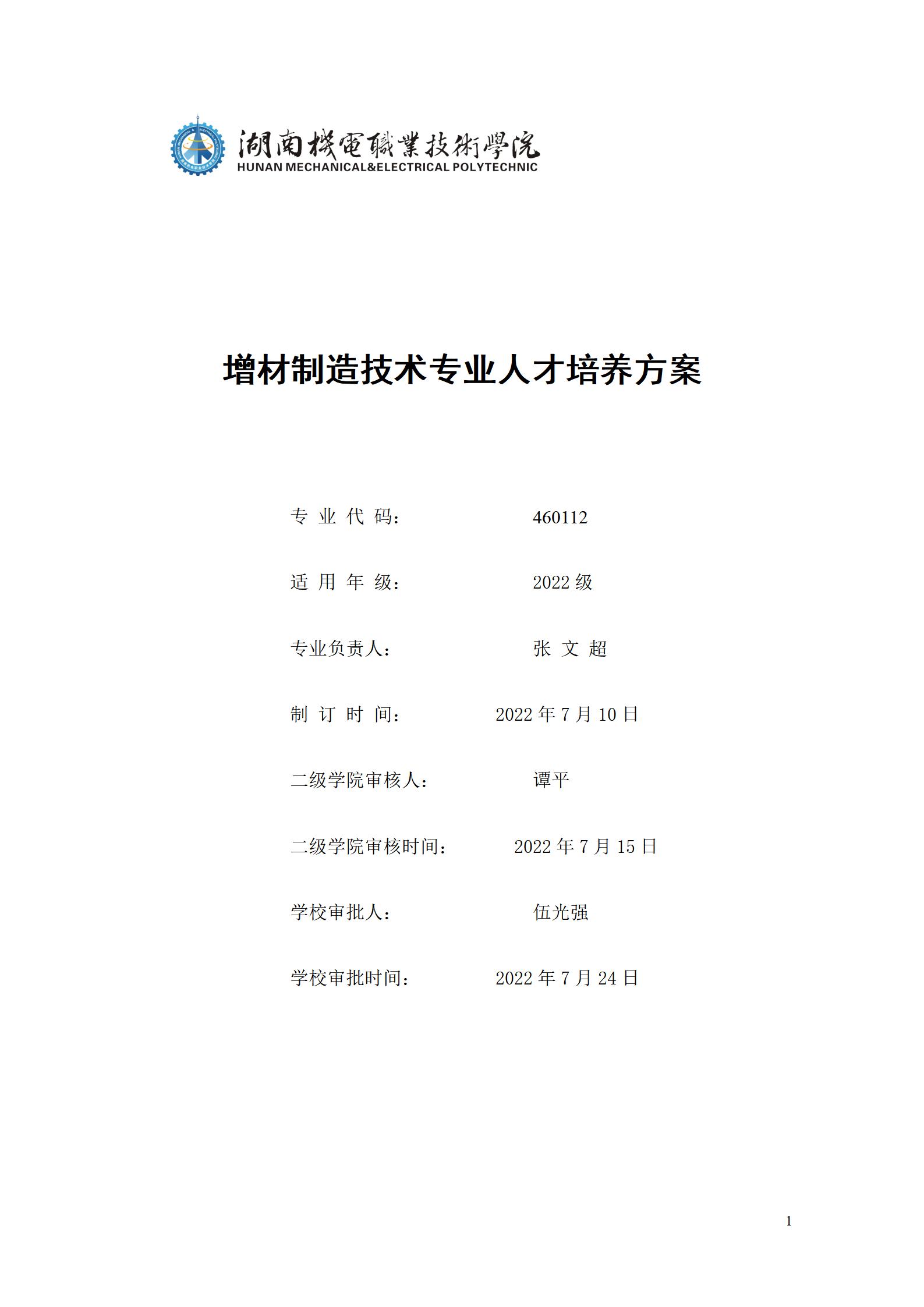 湖南機電職業技術學院
HUNAN MECHANICAL&ELECTRICAL POLYTECHNIC

增材制造技术专业人才培养方案

专 业 代 码： 460112

适 用 年 级： 2022 级

专业负责人： 张 文 超

制 订 时 间： 2022 年 7 月 10 日

二级学院审核人： 谭平

二级学院审核时间： 2022 年 7 月 15 日

学校审批人： 伍光强

学校审批时间： 2022 年 7 月 24 日

1